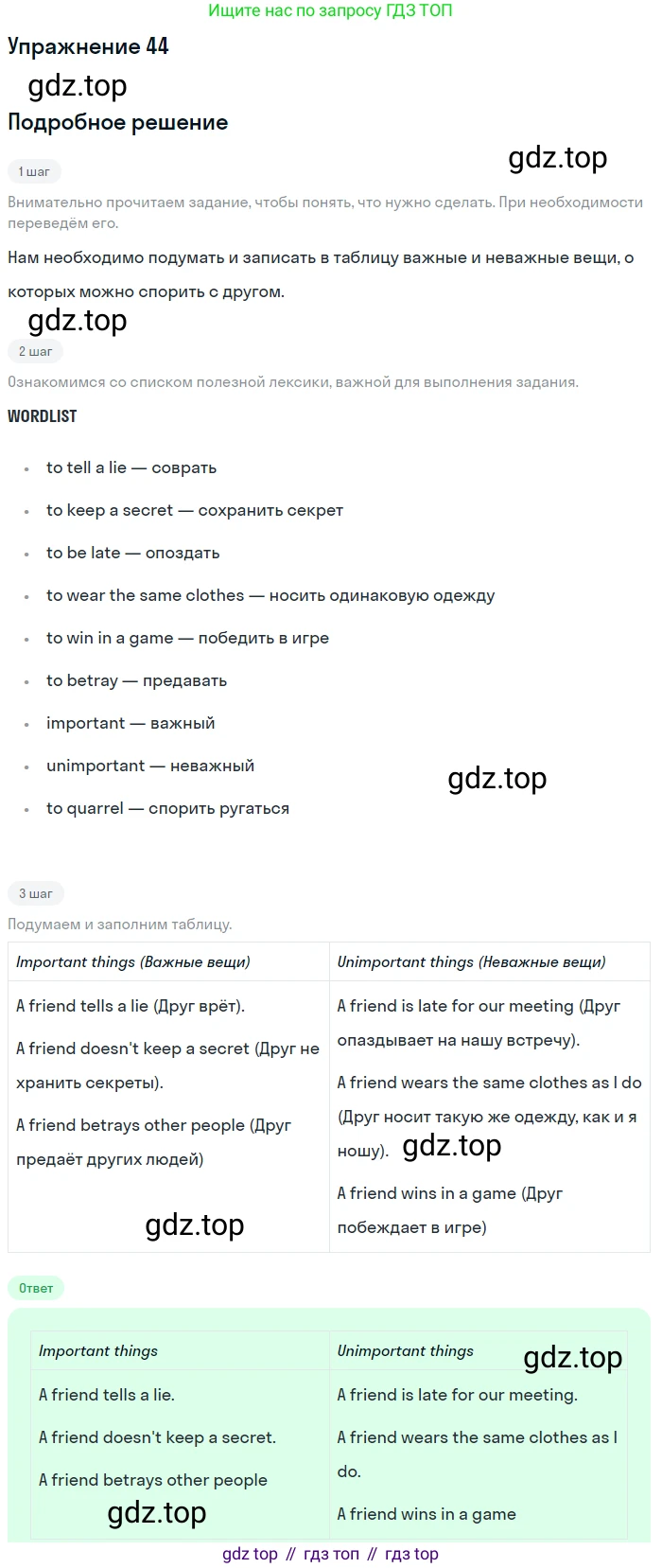 Ищите нас по запросу ГДЗ ТОП

Упражнение 44

Подробное решение

1 шаг

Внимательно прочитаем задание, чтобы понять, что нужно сделать. При необходимости переведём его.

Нам необходимо подумать и записать в таблицу важные и неважные вещи, о которых можно спорить с другом.

2 шаг

Ознакомимся со списком полезной лексики, важной для выполнения задания.

WORDLIST

• to tell a lie — соврать
• to keep a secret — сохранить секрет
• to be late — опоздать
• to wear the same clothes — носить одинаковую одежду
• to win in a game — победить в игре
• to betray — предавать
• important — важный
• unimportant — неважный
• to quarrel — спорить ругаться

3 шаг

Подумаем и заполним таблицу.

| Important things (Важные вещи) | Unimportant things (Неважные вещи) |
|---|---|
| A friend tells a lie (Друг врёт). A friend doesn't keep a secret (Друг не хранить секреты). A friend betrays other people (Друг предаёт других людей) | A friend is late for our meeting (Друг опаздывает на нашу встречу). A friend wears the same clothes as I do (Друг носит такую же одежду, как и я ношу). A friend wins in a game (Друг побеждает в игре) |

Ответ

| Important things | Unimportant things |
|---|---|
| A friend tells a lie. A friend doesn't keep a secret. A friend betrays other people | A friend is late for our meeting. A friend wears the same clothes as I do. A friend wins in a game |

gdz top // гдз топ // гдз top

gdz.top